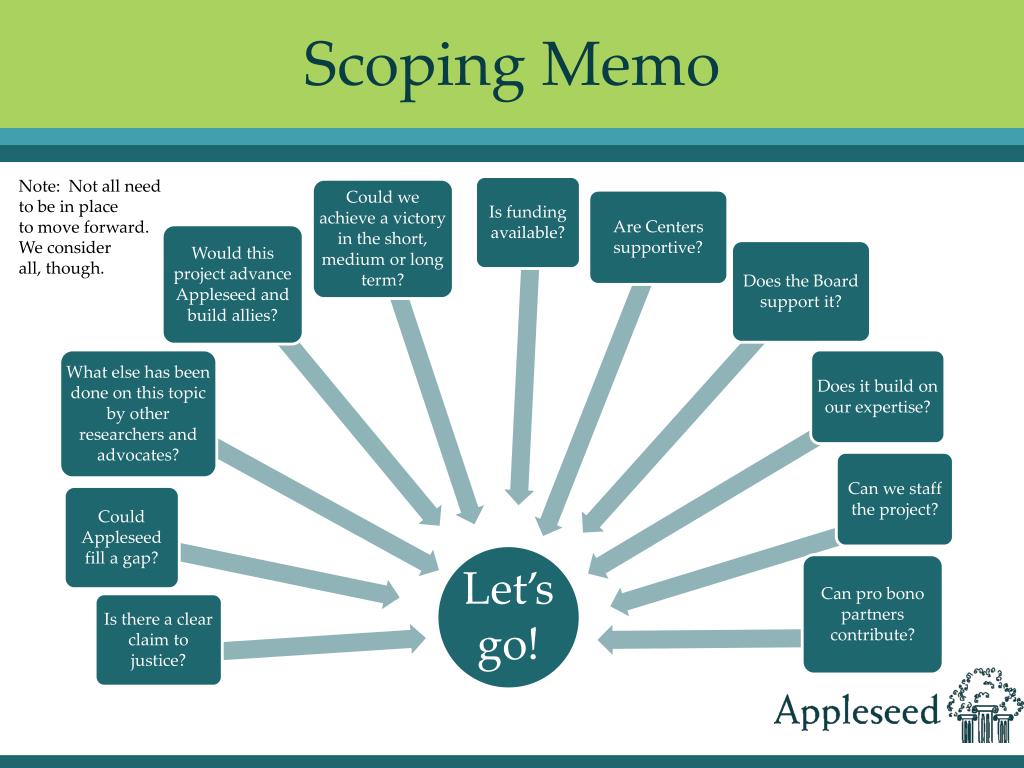 Scoping Memo

Note: Not all need to be in place to move forward. We consider all, though.

Is there a clear claim to justice?

Could Appleseed fill a gap?

What else has been done on this topic by other researchers and advocates?

Would this project advance Appleseed and build allies?

Could we achieve a victory in the short, medium or long term?

Is funding available?

Are Centers supportive?

Does the Board support it?

Does it build on our expertise?

Can we staff the project?

Can pro bono partners contribute?

Let's go!

Appleseed